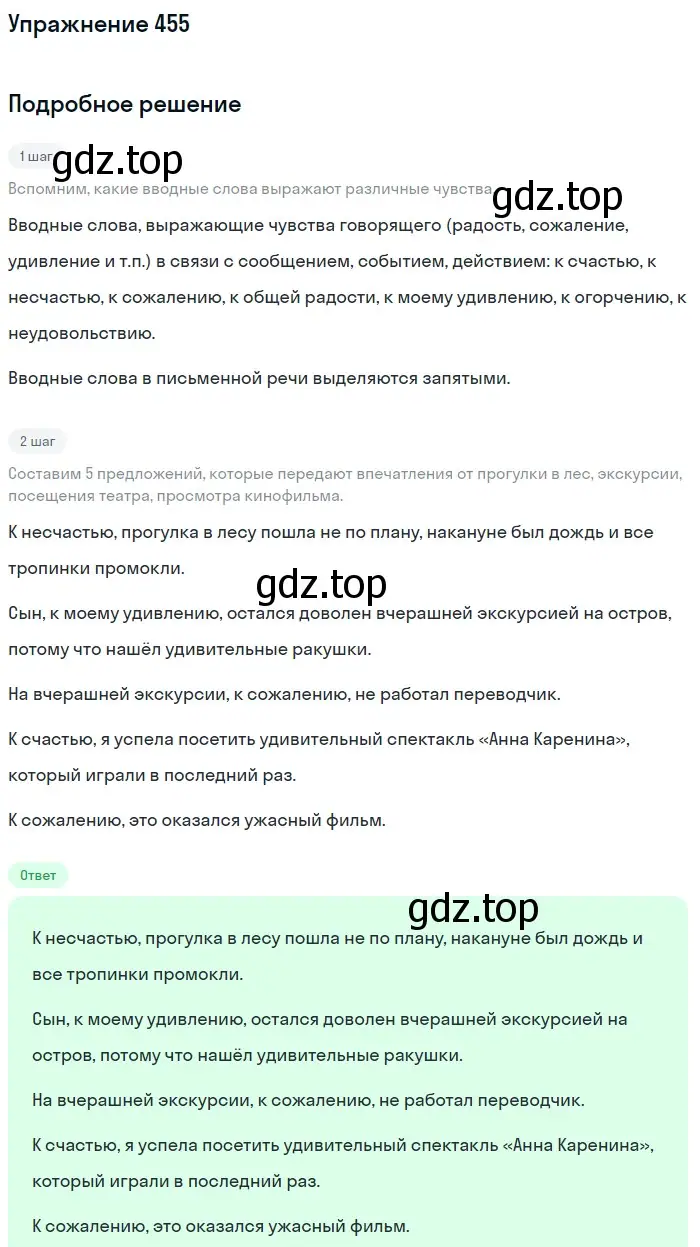 Упражнение 455

Подробное решение

1 шаг

gdz.top

Вспомним, какие вводные слова выражают различные чувства

gdz.top

Вводные слова, выражающие чувства говорящего (радость, сожаление, удивление и т.п.) в связи с сообщением, событием, действием: к счастью, к несчастью, к сожалению, к общей радости, к моему удивлению, к огорчению, к неудовольствию.

Вводные слова в письменной речи выделяются запятыми.

2 шаг

Составим 5 предложений, которые передают впечатления от прогулки в лес, экскурсии, посещения театра, просмотра кинофильма.

К несчастью, прогулка в лесу пошла не по плану, накануне был дождь и все тропинки промокли.

gdz.top

Сын, к моему удивлению, остался доволен вчерашней экскурсией на остров, потому что нашёл удивительные ракушки.

На вчерашней экскурсии, к сожалению, не работал переводчик.

К счастью, я успела посетить удивительный спектакль «Анна Каренина», который играли в последний раз.

К сожалению, это оказался ужасный фильм.

Ответ

gdz.top

К несчастью, прогулка в лесу пошла не по плану, накануне был дождь и все тропинки промокли.

Сын, к моему удивлению, остался доволен вчерашней экскурсией на остров, потому что нашёл удивительные ракушки.

На вчерашней экскурсии, к сожалению, не работал переводчик.

К счастью, я успела посетить удивительный спектакль «Анна Каренина», который играли в последний раз.

К сожалению, это оказался ужасный фильм.